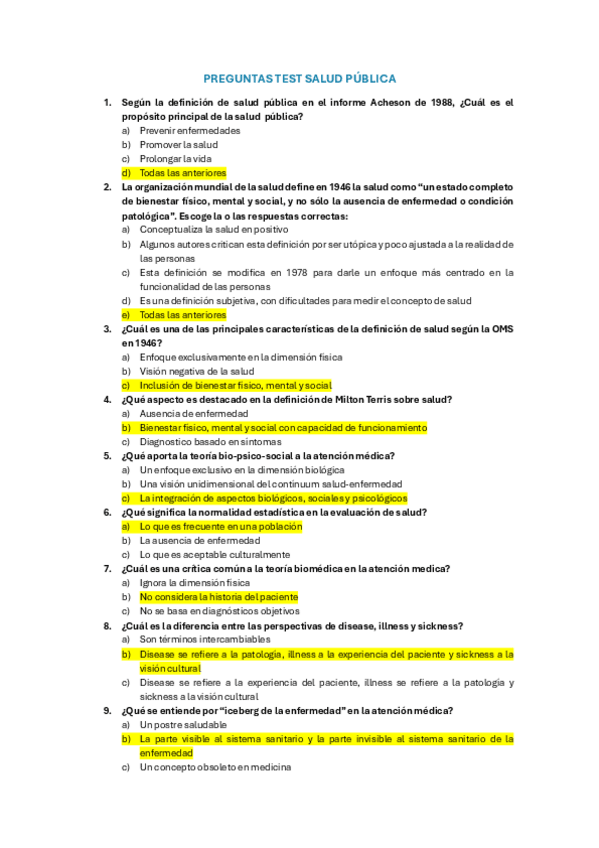 PREGUNTAS TEST SALUD PÚBLICA

1. Según la definición de salud pública en el informe Acheson de 1988, ¿Cuál es el propósito principal de la salud pública?
a) Prevenir enfermedades
b) Promover la salud
c) Prolongar la vida
d) Todas las anteriores

2. La organización mundial de la salud define en 1946 la salud como "un estado completo de bienestar físico, mental y social, y no sólo la ausencia de enfermedad o condición patológica". Escoge la o las respuestas correctas:
a) Conceptualiza la salud en positivo
b) Algunos autores critican esta definición por ser utópica y poco ajustada a la realidad de las personas
c) Esta definición se modifica en 1978 para darle un enfoque más centrado en la funcionalidad de las personas
d) Es una definición subjetiva, con dificultades para medir el concepto de salud
e) Todas las anteriores

3. ¿Cuál es una de las principales características de la definición de salud según la OMS en 1946?
a) Enfoque exclusivamente en la dimensión física
b) Visión negativa de la salud
c) Inclusión de bienestar físico, mental y social

4. ¿Qué aspecto es destacado en la definición de Milton Terris sobre salud?
a) Ausencia de enfermedad
b) Bienestar físico, mental y social con capacidad de funcionamiento
c) Diagnostico basado en síntomas

5. ¿Qué aporta la teoría bio-psico-social a la atención médica?
a) Un enfoque exclusivo en la dimensión biológica
b) Una visión unidimensional del continuum salud-enfermedad
c) La integración de aspectos biológicos, sociales y psicológicos

6. ¿Qué significa la normalidad estadística en la evaluación de salud?
a) Lo que es frecuente en una población
b) La ausencia de enfermedad
c) Lo que es aceptable culturalmente

7. ¿Cuál es una crítica común a la teoría biomédica en la atención medica?
a) Ignora la dimensión física
b) No considera la historia del paciente
c) No se basa en diagnósticos objetivos

8. ¿Cuál es la diferencia entre las perspectivas de disease, illness y sickness?
a) Son términos intercambiables
b) Disease se refiere a la patología, illness a la experiencia del paciente y sickness a la visión cultural
c) Disease se refiere a la experiencia del paciente, illness se refiere a la patología y sickness a la visión cultural

9. ¿Qué se entiende por "iceberg de la enfermedad" en la atención médica?
a) Un postre saludable
b) La parte visible al sistema sanitario y la parte invisible al sistema sanitario de la enfermedad
c) Un concepto obsoleto en medicina